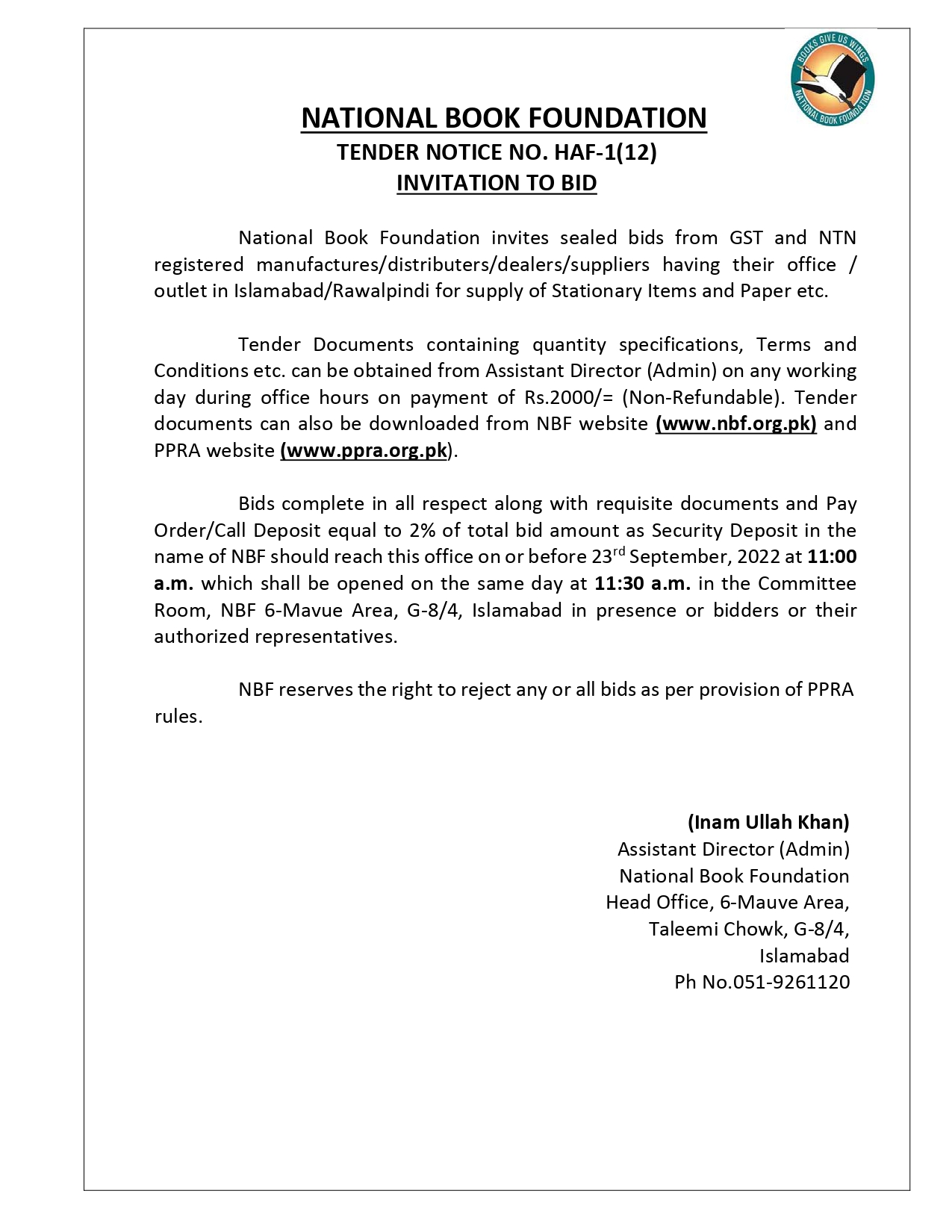 BOOKS GIVE US WINGS
NATIONAL BOOK FOUNDATION

NATIONAL BOOK FOUNDATION
TENDER NOTICE NO. HAF-1(12)
INVITATION TO BID

National Book Foundation invites sealed bids from GST and NTN registered manufactures/distributers/dealers/suppliers having their office / outlet in Islamabad/Rawalpindi for supply of Stationary Items and Paper etc.

Tender Documents containing quantity specifications, Terms and Conditions etc. can be obtained from Assistant Director (Admin) on any working day during office hours on payment of Rs.2000/= (Non-Refundable). Tender documents can also be downloaded from NBF website (www.nbf.org.pk) and PPRA website (www.ppra.org.pk).

Bids complete in all respect along with requisite documents and Pay Order/Call Deposit equal to 2% of total bid amount as Security Deposit in the name of NBF should reach this office on or before 23$^{rd}$ September, 2022 at 11:00 a.m. which shall be opened on the same day at 11:30 a.m. in the Committee Room, NBF 6-Mavue Area, G-8/4, Islamabad in presence or bidders or their authorized representatives.

NBF reserves the right to reject any or all bids as per provision of PPRA rules.

(Inam Ullah Khan)
Assistant Director (Admin)
National Book Foundation
Head Office, 6-Mauve Area,
Taleemi Chowk, G-8/4,
Islamabad
Ph No.051-9261120